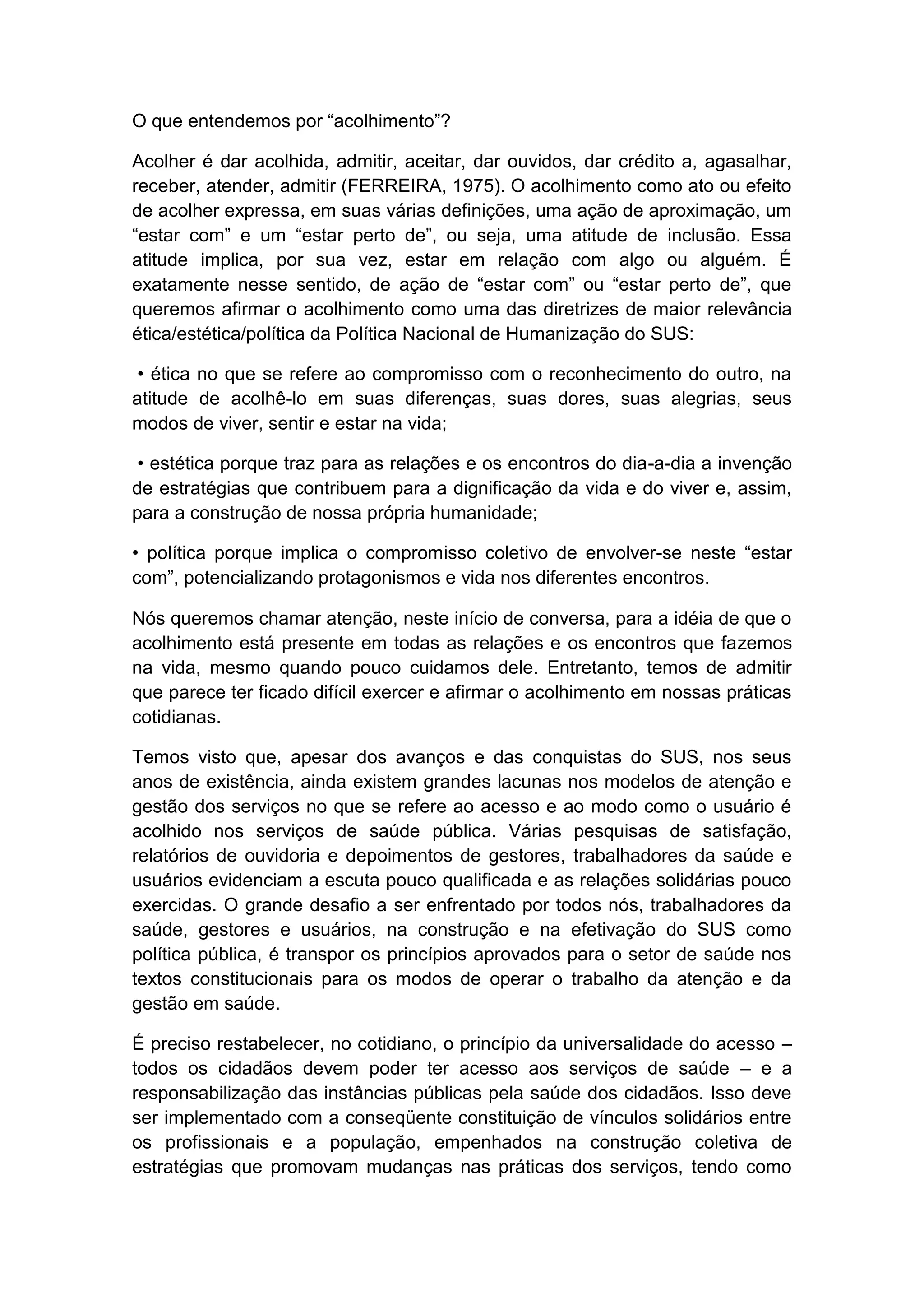 O que entendemos por “acolhimento”?

Acolher é dar acolhida, admitir, aceitar, dar ouvidos, dar crédito a, agasalhar, receber, atender, admitir (FERREIRA, 1975). O acolhimento como ato ou efeito de acolher expressa, em suas várias definições, uma ação de aproximação, um “estar com” e um “estar perto de”, ou seja, uma atitude de inclusão. Essa atitude implica, por sua vez, estar em relação com algo ou alguém. É exatamente nesse sentido, de ação de “estar com” ou “estar perto de”, que queremos afirmar o acolhimento como uma das diretrizes de maior relevância ética/estética/política da Política Nacional de Humanização do SUS:

• ética no que se refere ao compromisso com o reconhecimento do outro, na atitude de acolhê-lo em suas diferenças, suas dores, suas alegrias, seus modos de viver, sentir e estar na vida;

• estética porque traz para as relações e os encontros do dia-a-dia a invenção de estratégias que contribuem para a dignificação da vida e do viver e, assim, para a construção de nossa própria humanidade;

• política porque implica o compromisso coletivo de envolver-se neste “estar com”, potencializando protagonismos e vida nos diferentes encontros.

Nós queremos chamar atenção, neste início de conversa, para a idéia de que o acolhimento está presente em todas as relações e os encontros que fazemos na vida, mesmo quando pouco cuidamos dele. Entretanto, temos de admitir que parece ter ficado difícil exercer e afirmar o acolhimento em nossas práticas cotidianas.

Temos visto que, apesar dos avanços e das conquistas do SUS, nos seus anos de existência, ainda existem grandes lacunas nos modelos de atenção e gestão dos serviços no que se refere ao acesso e ao modo como o usuário é acolhido nos serviços de saúde pública. Várias pesquisas de satisfação, relatórios de ouvidoria e depoimentos de gestores, trabalhadores da saúde e usuários evidenciam a escuta pouco qualificada e as relações solidárias pouco exercidas. O grande desafio a ser enfrentado por todos nós, trabalhadores da saúde, gestores e usuários, na construção e na efetivação do SUS como política pública, é transpor os princípios aprovados para o setor de saúde nos textos constitucionais para os modos de operar o trabalho da atenção e da gestão em saúde.

É preciso restabelecer, no cotidiano, o princípio da universalidade do acesso – todos os cidadãos devem poder ter acesso aos serviços de saúde – e a responsabilização das instâncias públicas pela saúde dos cidadãos. Isso deve ser implementado com a conseqüente constituição de vínculos solidários entre os profissionais e a população, empenhados na construção coletiva de estratégias que promovam mudanças nas práticas dos serviços, tendo como